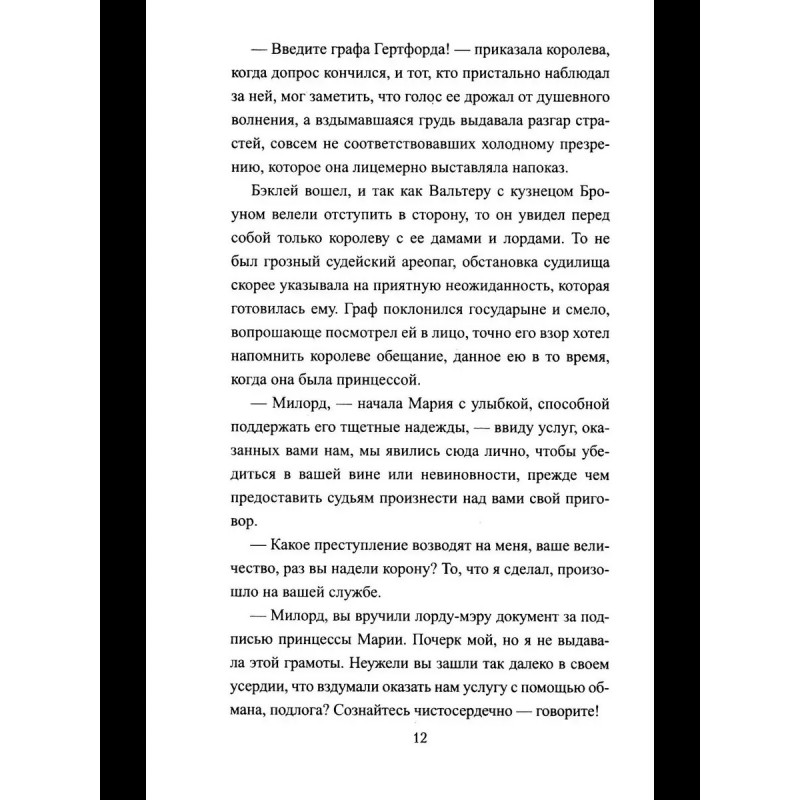 — Введите графа Гертфорда! — приказала королева, когда допрос кончился, и тот, кто пристально наблюдал за ней, мог заметить, что голос ее дрожал от душевного волнения, а вздымавшаяся грудь выдавала разгар страстей, совсем не соответствовавших холодному презрению, которое она лицемерно выставляла напоказ.

Бэклей вошел, и так как Вальтеру с кузнецом Броуном велели отступить в сторону, то он увидел перед собой только королеву с ее дамами и лордами. То не был грозный судейский ареопаг, обстановка судилища скорее указывала на приятную неожиданность, которая готовилась ему. Граф поклонился государыне и смело, вопрошающе посмотрел ей в лицо, точно его взор хотел напомнить королеве обещание, данное ею в то время, когда она была принцессой.

— Милорд, — начала Мария с улыбкой, способной поддержать его тщетные надежды, — ввиду услуг, оказанных вами нам, мы явились сюда лично, чтобы убедиться в вашей вине или невиновности, прежде чем предоставить судьям произнести над вами свой приговор.

— Какое преступление возводят на меня, ваше величество, раз вы надели корону? То, что я сделал, произошло на вашей службе.

— Милорд, вы вручили лорду-мэру документ за подписью принцессы Марии. Почерк мой, но я не выдавала этой грамоты. Неужели вы зашли так далеко в своем усердии, что вздумали оказать нам услугу с помощью обмана, подлога? Сознайтесь чистосердечно — говорите!

12